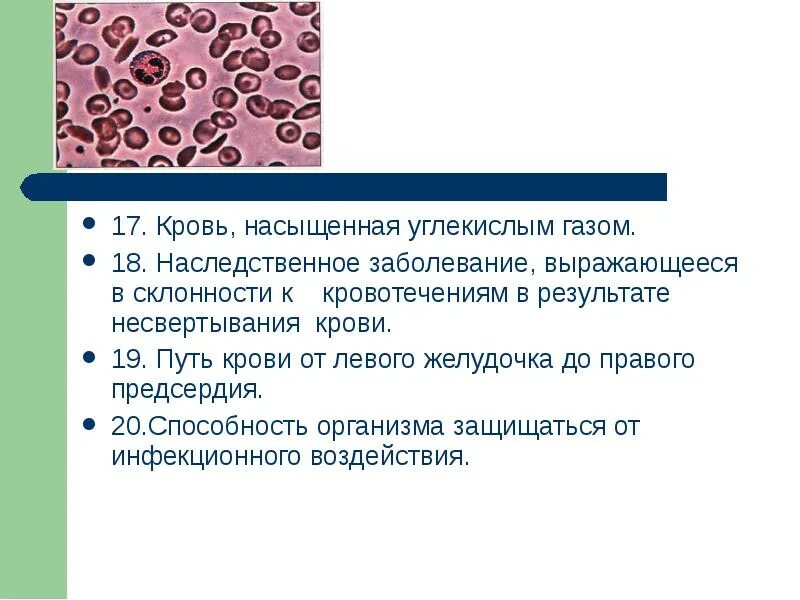 • 17. Кровь, насыщенная углекислым газом.

• 18. Наследственное заболевание, выражающееся в склонности к кровотечениям в результате несвертывания крови.

• 19. Путь крови от левого желудочка до правого предсердия.

• 20.Способность организма защищаться от инфекционного воздействия.